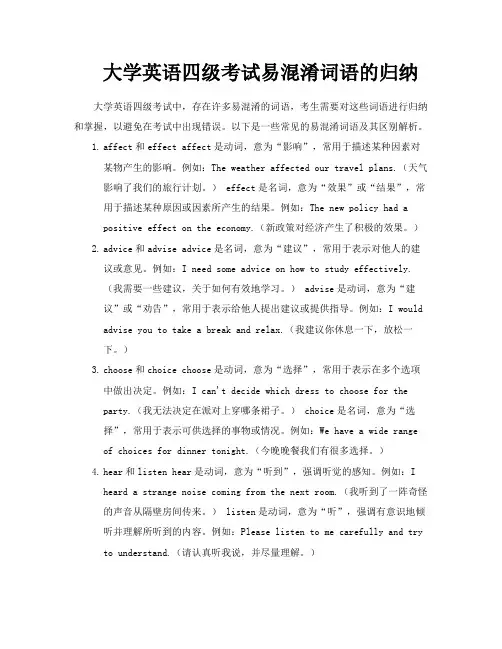 大学英语四级考试易混淆词语的归纳

大学英语四级考试中，存在许多易混淆的词语，考生需要对这些词语进行归纳和掌握，以避免在考试中出现错误。以下是一些常见的易混淆词语及其区别解析。

1. affect 和 effect affect 是动词，意为“影响”，常用于描述某种因素对某物产生的影响。例如：The weather affected our travel plans.（天气影响了我们的旅行计划。） effect 是名词，意为“效果”或“结果”，常用于描述某种原因或因素所产生的结果。例如：The new policy had a positive effect on the economy.（新政策对经济产生了积极的效果。）

2. advice 和 advise advice 是名词，意为“建议”，常用于表示对他人的建议或意见。例如：I need some advice on how to study effectively.（我需要一些建议，关于如何有效地学习。） advise 是动词，意为“建议”或“劝告”，常用于表示给他人提出建议或提供指导。例如：I would advise you to take a break and relax.（我建议你休息一下，放松一下。）

3. choose 和 choice choose 是动词，意为“选择”，常用于表示在多个选项中做出决定。例如：I can't decide which dress to choose for the party.（我无法决定在派对上穿哪条裙子。） choice 是名词，意为“选择”，常用于表示可供选择的事物或情况。例如：We have a wide range of choices for dinner tonight.（今晚晚餐我们有很多选择。）

4. hear 和 listen hear 是动词，意为“听到”，强调听觉的感知。例如：I heard a strange noise coming from the next room.（我听到了一阵奇怪的声音从隔壁房间传来。） listen 是动词，意为“听”，强调有意识地倾听并理解所听到的内容。例如：Please listen to me carefully and try to understand.（请认真听我说，并尽量理解。）